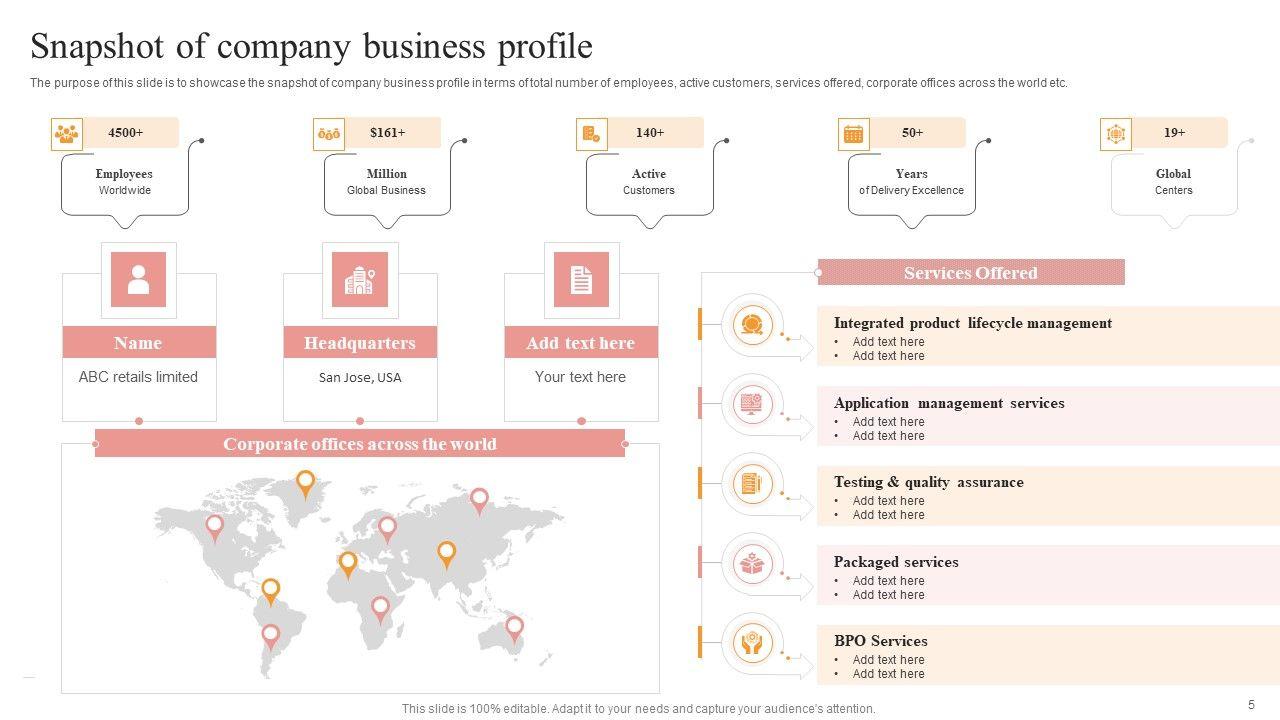 Snapshot of company business profile

The purpose of this slide is to showcase the snapshot of company business profile in terms of total number of employees, active customers, services offered, corporate offices across the world etc.

4500+
Employees
Worldwide

$161+
Million
Global Business

140+
Active
Customers

50+
Years
of Delivery Excellence

19+
Global
Centers

Name
ABC retails limited

Headquarters
San Jose, USA

Add text here
Your text here

Corporate offices across the world

Services Offered

Integrated product lifecycle management
• Add text here
• Add text here

Application management services
• Add text here
• Add text here

Testing & quality assurance
• Add text here
• Add text here

Packaged services
• Add text here
• Add text here

BPO Services
• Add text here
• Add text here

This slide is 100% editable. Adapt it to your needs and capture your audience's attention.

5